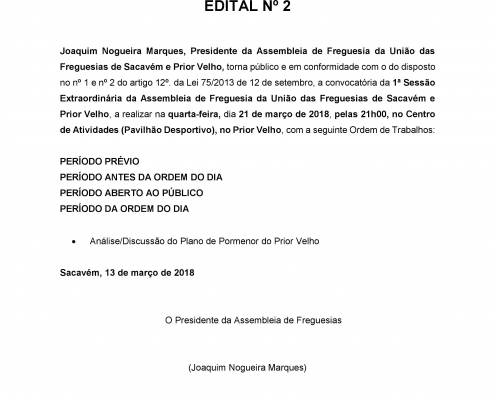 EDITAL Nº 2

Joaquim Nogueira Marques, Presidente da Assembleia de Freguesia da União das Freguesias de Sacavém e Prior Velho, torna público e em conformidade com o do disposto no nº 1 e nº 2 do artigo 12º. da Lei 75/2013 de 12 de setembro, a convocatória da 1ª Sessão Extraordinária da Assembleia de Freguesia da União das Freguesias de Sacavém e Prior Velho, a realizar na quarta-feira, dia 21 de março de 2018, pelas 21h00, no Centro de Atividades (Pavilhão Desportivo), no Prior Velho, com a seguinte Ordem de Trabalhos:

PERÍODO PRÉVIO
PERÍODO ANTES DA ORDEM DO DIA
PERÍODO ABERTO AO PÚBLICO
PERÍODO DA ORDEM DO DIA

• Análise/Discussão do Plano de Pormenor do Prior Velho

Sacavém, 13 de março de 2018

O Presidente da Assembleia de Freguesias

(Joaquim Nogueira Marques)